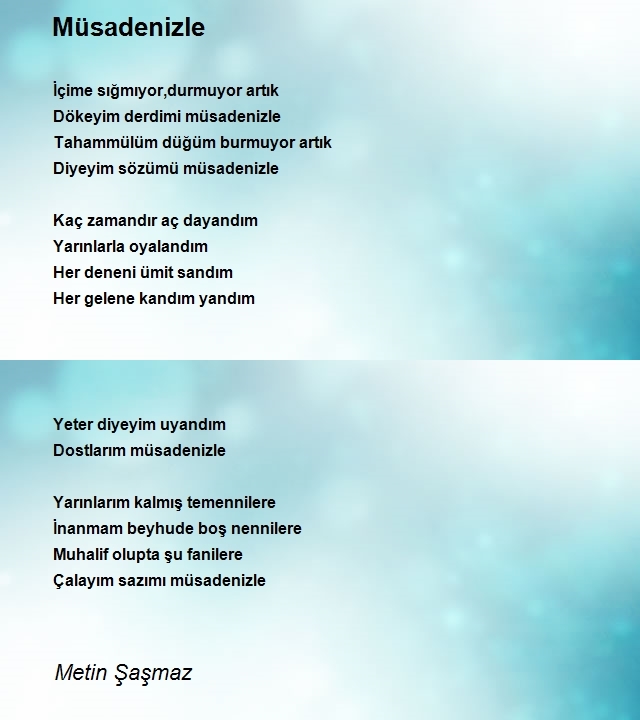 Müsadenizle

İçime sığmıyor,durmuyor artık
Dökeyim derdimi müsadenizle
Tahammülüm düğüm burmuyor artık
Diyeyim sözümü müsadenizle

Kaç zamandır aç dayandım
Yarınlarla oyalandım
Her deneni ümit sandım
Her gelene kandım yandım

Yeter diyeyim uyandım
Dostlarım müsadenizle

Yarınlarım kalmış temennilere
İnanmam beyhude boş nennilere
Muhalif olupta şu fanilere
Çalayım sazımı müsadenizle

Metin Şaşmaz